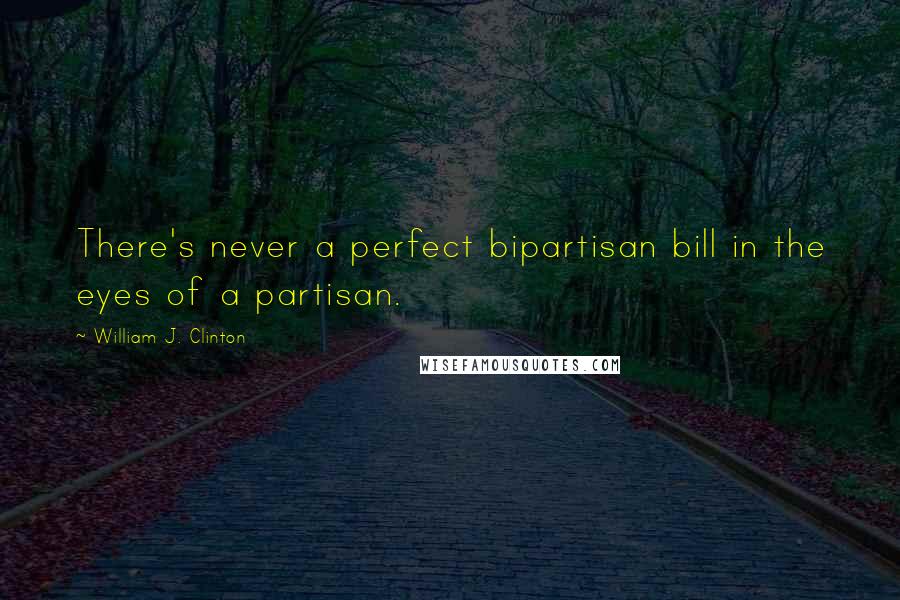 There's never a perfect bipartisan bill in the eyes of a partisan.

~ William J. Clinton

WISEFAMOUSQUOTES.COM